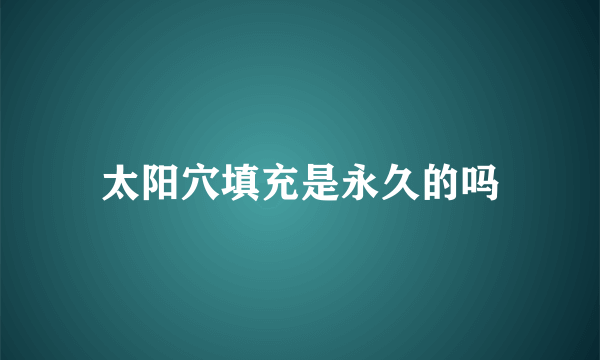 太阳穴填充是永久的吗